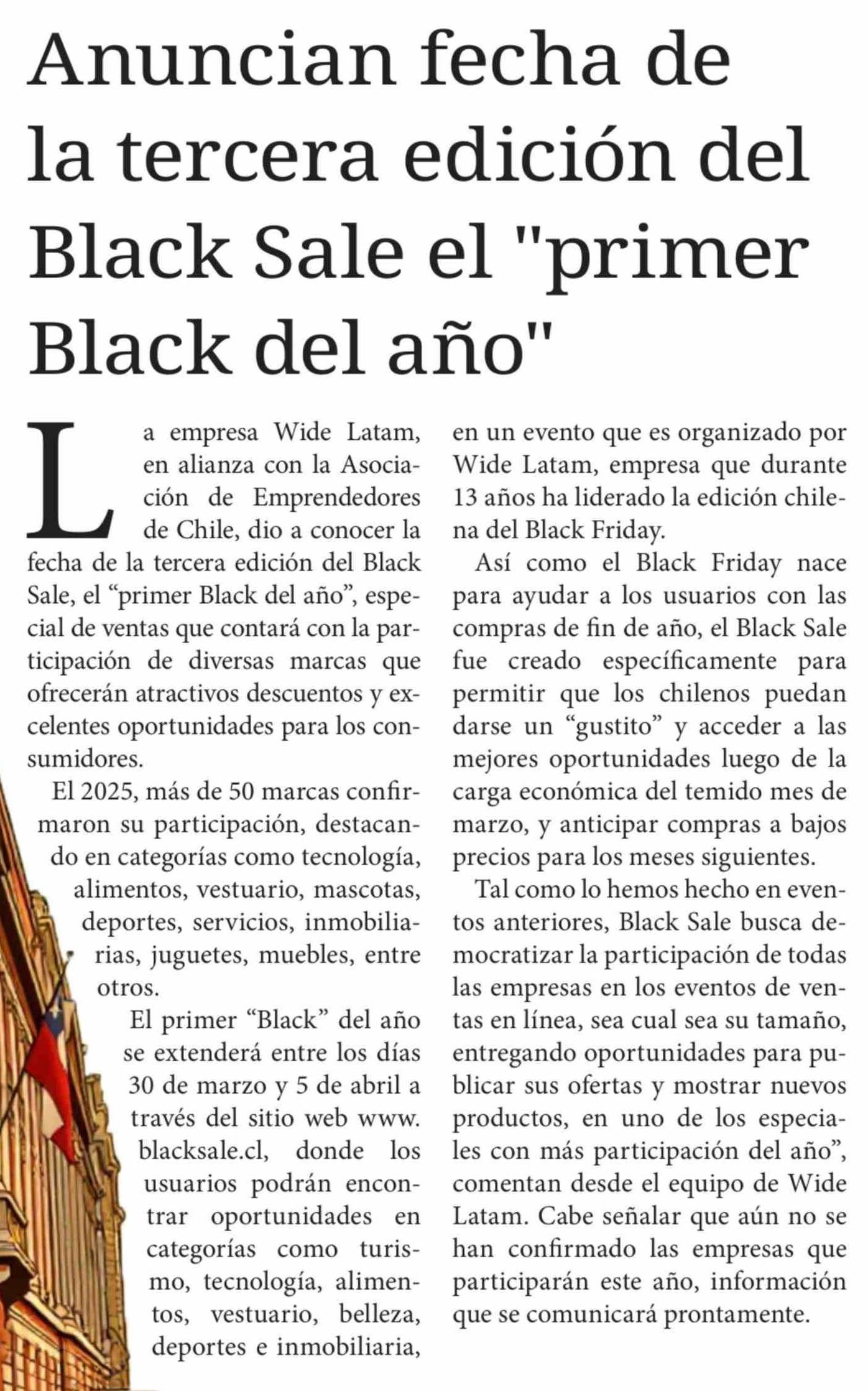 Anuncian fecha de la tercera edición del Black Sale el "primer Black del año"

La empresa Wide Latam, en alianza con la Asociación de Emprendedores de Chile, dio a conocer la fecha de la tercera edición del Black Sale, el "primer Black del año", especial de ventas que contará con la participación de diversas marcas que ofrecerán atractivos descuentos y excelentes oportunidades para los consumidores.

El 2025, más de 50 marcas confirmaron su participación, destacando en categorías como tecnología, alimentos, vestuario, mascotas, deportes, servicios, inmobiliarias, juguetes, muebles, entre otros.

El primer "Black" del año se extenderá entre los días 30 de marzo y 5 de abril a través del sitio web www.blacksale.cl, donde los usuarios podrán encontrar oportunidades en categorías como turismo, tecnología, alimentos, vestuario, belleza, deportes e inmobiliaria, en un evento que es organizado por Wide Latam, empresa que durante 13 años ha liderado la edición chilena del Black Friday.

Así como el Black Friday nace para ayudar a los usuarios con las compras de fin de año, el Black Sale fue creado específicamente para permitir que los chilenos puedan darse un "gustito" y acceder a las mejores oportunidades luego de la carga económica del temido mes de marzo, y anticipar compras a bajos precios para los meses siguientes.

Tal como lo hemos hecho en eventos anteriores, Black Sale busca democratizar la participación de todas las empresas en los eventos de ventas en línea, sea cual sea su tamaño, entregando oportunidades para publicar sus ofertas y mostrar nuevos productos, en uno de los especiales con más participación del año", comentan desde el equipo de Wide Latam. Cabe señalar que aún no se han confirmado las empresas que participarán este año, información que se comunicará prontamente.